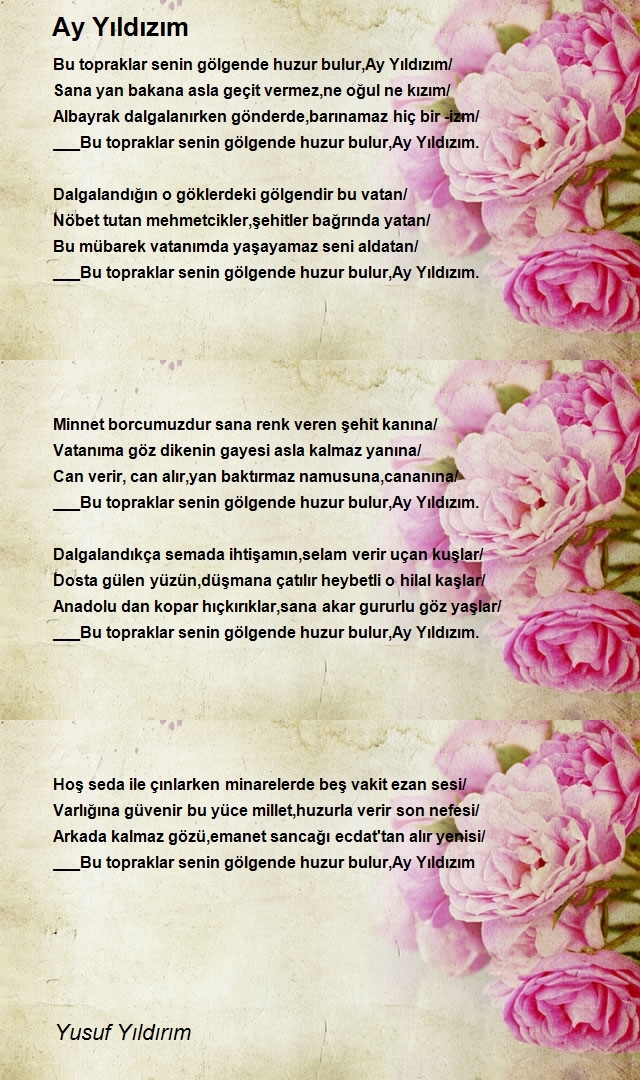 Ay Yıldızım

Bu topraklar senin gölgende huzur bulur,Ay Yıldızım/
Sana yan bakana asla geçit vermez,ne oğul ne kızım/
Albayrak dalgalanırken gönderde,barınamaz hiç bir -izm/
___Bu topraklar senin gölgende huzur bulur,Ay Yıldızım.

Dalgalandığın o göklerdeki gölgendir bu vatan/
Nöbet tutan mehmetcikler,şehitler bağrında yatan/
Bu mübarek vatanımda yaşayamaz seni aldatan/
___Bu topraklar senin gölgende huzur bulur,Ay Yıldızım.

Minnet borcumuzdur sana renk veren şehit kanına/
Vatanıma göz dikenin gayesi asla kalmaz yanına/
Can verir, can alır,yan baktırmaz namusuna,cananına/
___Bu topraklar senin gölgende huzur bulur,Ay Yıldızım.

Dalgalandıkça semada ihtişamın,selam verir uçan kuşlar/
Dosta gülen yüzün,düşmana çatılır heybetli o hilal kaşlar/
Anadolu dan kopar hıçkırıklar,sana akar gururlu göz yaşlar/
___Bu topraklar senin gölgende huzur bulur,Ay Yıldızım.

Hoş seda ile çınlarken minarelerde beş vakit ezan sesi/
Varlığına güvenir bu yüce millet,huzurla verir son nefesi/
Arkada kalmaz gözü,emanet sancağı ecdat'tan alır yenisi/
___Bu topraklar senin gölgende huzur bulur,Ay Yıldızım

Yusuf Yıldırım